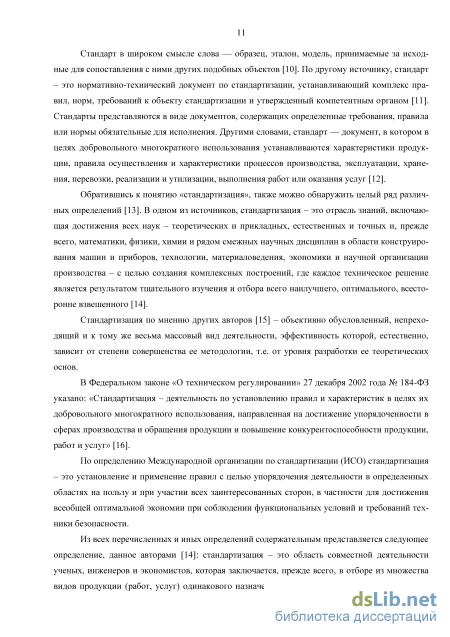 11

Стандарт в широком смысле слова — образец, эталон, модель, принимаемые за исходные для сопоставления с ними других подобных объектов [10]. По другому источнику, стандарт – это нормативно-технический документ по стандартизации, устанавливающий комплекс правил, норм, требований к объекту стандартизации и утвержденный компетентным органом [11]. Стандарты представляются в виде документов, содержащих определенные требования, правила или нормы обязательные для исполнения. Другими словами, стандарт — документ, в котором в целях добровольного многократного использования устанавливаются характеристики продукции, правила осуществления и характеристики процессов производства, эксплуатации, хранения, перевозки, реализации и утилизации, выполнения работ или оказания услуг [12].

Обратившись к понятию «стандартизация», также можно обнаружить целый ряд различных определений [13]. В одном из источников, стандартизация – это отрасль знаний, включающая достижения всех наук – теоретических и прикладных, естественных и точных и, прежде всего, математики, физики, химии и рядом смежных научных дисциплин в области конструирования машин и приборов, технологии, материаловедения, экономики и научной организации производства – с целью создания комплексных построений, где каждое техническое решение является результатом тщательного изучения и отбора всего наилучшего, оптимального, всесторонне взвешенного [14].

Стандартизация по мнению других авторов [15] – объективно обусловленный, непреходящий и к тому же весьма массовый вид деятельности, эффективность которой, естественно, зависит от степени совершенства ее методологии, т.е. от уровня разработки ее теоретических основ.

В Федеральном законе «О техническом регулировании» 27 декабря 2002 года № 184-ФЗ указано: «Стандартизация – деятельность по установлению правил и характеристик в целях их добровольного многократного использования, направленная на достижение упорядоченности в сферах производства и обращения продукции и повышение конкурентоспособности продукции, работ и услуг» [16].

По определению Международной организации по стандартизации (ИСО) стандартизация – это установление и применение правил с целью упорядочения деятельности в определенных областях на пользу и при участии всех заинтересованных сторон, в частности для достижения всеобщей оптимальной экономии при соблюдении функциональных условий и требований техники безопасности.

Из всех перечисленных и иных определений содержательным представляется следующее определение, данное авторами [14]: стандартизация – это область совместной деятельности ученых, инженеров и экономистов, которая заключается, прежде всего, в отборе из множества видов продукции (работ, услуг) одинакового назнач

dsLib.net
библиотека диссертаций